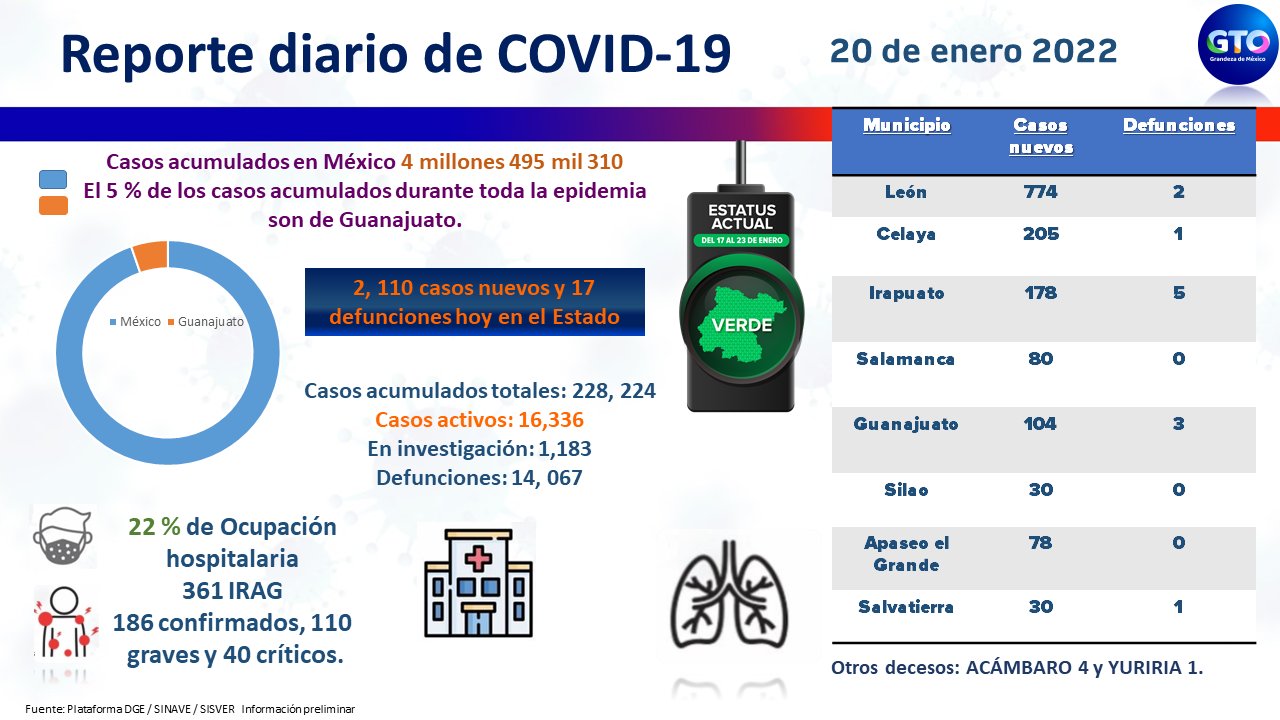 Reporte diario de COVID-19

20 de enero 2022

GTO
Grandeza de México

Casos acumulados en México 4 millones 495 mil 310
El 5 % de los casos acumulados durante toda la epidemia son de Guanajuato.

México Guanajuato

2, 110 casos nuevos y 17 defunciones hoy en el Estado

ESTATUS ACTUAL
DEL 17 AL 23 DE ENERO
VERDE

Casos acumulados totales: 228, 224
Casos activos: 16,336
En investigación: 1,183
Defunciones: 14, 067

22 % de Ocupación hospitalaria
361 IRAG
186 confirmados, 110 graves y 40 críticos.

| Municipio | Casos nuevos | Defunciones |
|---|---|---|
| León | 774 | 2 |
| Celaya | 205 | 1 |
| Irapuato | 178 | 5 |
| Salamanca | 80 | 0 |
| Guanajuato | 104 | 3 |
| Silao | 30 | 0 |
| Apaseo el Grande | 78 | 0 |
| Salvatierra | 30 | 1 |

Otros decesos: ACÁMBARO 4 y YURIRIA 1.

Fuente: Plataforma DGE / SINAVE / SISVER Información preliminar